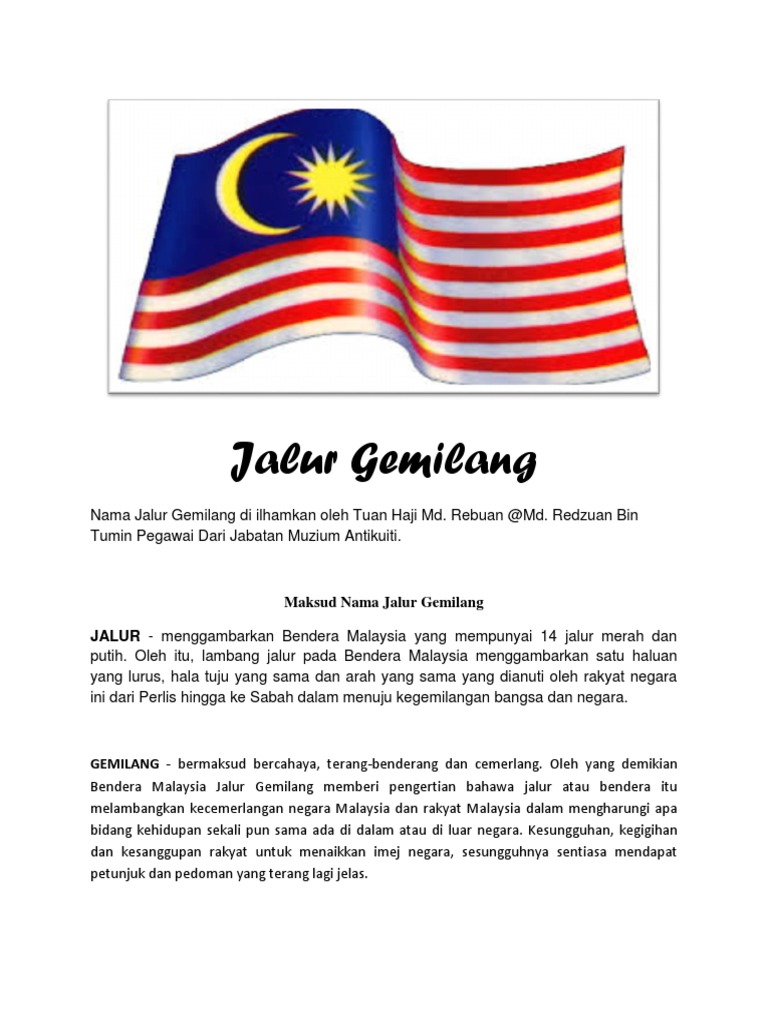 Jalur Gemilang

Nama Jalur Gemilang di ilhamkan oleh Tuan Haji Md. Rebuan @Md. Redzuan Bin Tumin Pegawai Dari Jabatan Muzium Antikuiti.

Maksud Nama Jalur Gemilang

JALUR - menggambarkan Bendera Malaysia yang mempunyai 14 jalur merah dan putih. Oleh itu, lambang jalur pada Bendera Malaysia menggambarkan satu haluan yang lurus, hala tuju yang sama dan arah yang sama yang dianuti oleh rakyat negara ini dari Perlis hingga ke Sabah dalam menuju kegemilangan bangsa dan negara.

GEMILANG - bermaksud bercahaya, terang-benderang dan cemerlang. Oleh yang demikian Bendera Malaysia Jalur Gemilang memberi pengertian bahawa jalur atau bendera itu melambangkan kecemerlangan negara Malaysia dan rakyat Malaysia dalam mengharungi apa bidang kehidupan sekali pun sama ada di dalam atau di luar negara. Kesungguhan, kegigihan dan kesanggupan rakyat untuk menaikkan imej negara, sesungguhnya sentiasa mendapat petunjuk dan pedoman yang terang lagi jelas.